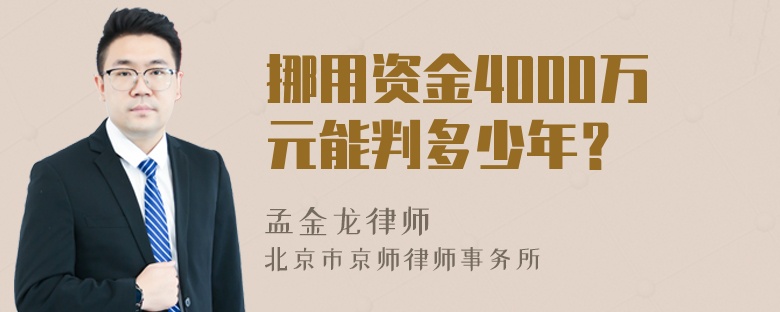 挪用资金4000万元能判多少年？

孟金龙律师
北京市京师律师事务所